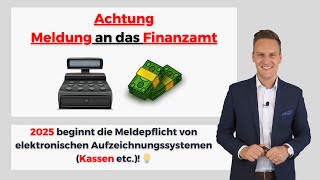 Achtung
Meldung an das Finanzamt

2025 beginnt die Meldepflicht von elektronischen Aufzeichnungssystemen (Kassen etc.)!